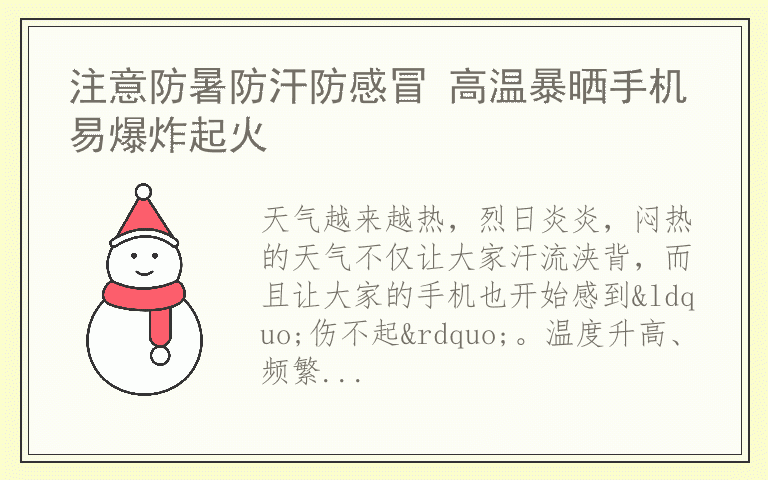 注意防暑防汗防感冒 高温暴晒手机易爆炸起火

天气越来越热，烈日炎炎，闷热的天气不仅让大家汗流浃背，而且让大家的手机也开始感到&ldquo;伤不起&rdquo;。温度升高、频繁...